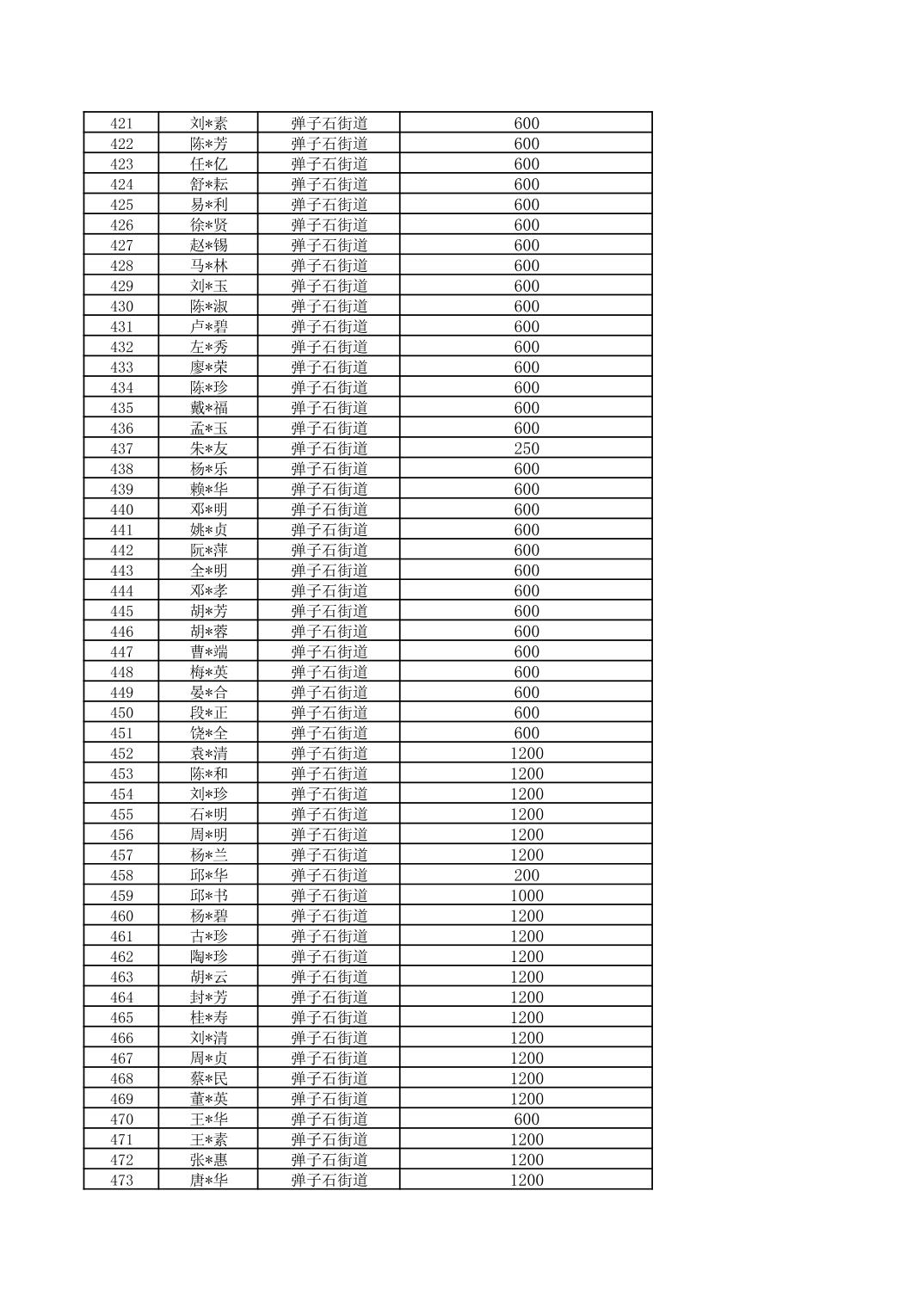 | 421 | 刘*素 | 弹子石街道 | 600 |
|---|---|---|---|
| 422 | 陈*芳 | 弹子石街道 | 600 |
| 423 | 任*亿 | 弹子石街道 | 600 |
| 424 | 舒*耘 | 弹子石街道 | 600 |
| 425 | 易*利 | 弹子石街道 | 600 |
| 426 | 徐*贤 | 弹子石街道 | 600 |
| 427 | 赵*锡 | 弹子石街道 | 600 |
| 428 | 马*林 | 弹子石街道 | 600 |
| 429 | 刘*玉 | 弹子石街道 | 600 |
| 430 | 陈*淑 | 弹子石街道 | 600 |
| 431 | 卢*碧 | 弹子石街道 | 600 |
| 432 | 左*秀 | 弹子石街道 | 600 |
| 433 | 廖*荣 | 弹子石街道 | 600 |
| 434 | 陈*珍 | 弹子石街道 | 600 |
| 435 | 戴*福 | 弹子石街道 | 600 |
| 436 | 孟*玉 | 弹子石街道 | 600 |
| 437 | 朱*友 | 弹子石街道 | 250 |
| 438 | 杨*乐 | 弹子石街道 | 600 |
| 439 | 赖*华 | 弹子石街道 | 600 |
| 440 | 邓*明 | 弹子石街道 | 600 |
| 441 | 姚*贞 | 弹子石街道 | 600 |
| 442 | 阮*萍 | 弹子石街道 | 600 |
| 443 | 全*明 | 弹子石街道 | 600 |
| 444 | 邓*孝 | 弹子石街道 | 600 |
| 445 | 胡*芳 | 弹子石街道 | 600 |
| 446 | 胡*蓉 | 弹子石街道 | 600 |
| 447 | 曹*端 | 弹子石街道 | 600 |
| 448 | 梅*英 | 弹子石街道 | 600 |
| 449 | 晏*合 | 弹子石街道 | 600 |
| 450 | 段*正 | 弹子石街道 | 600 |
| 451 | 饶*全 | 弹子石街道 | 600 |
| 452 | 袁*清 | 弹子石街道 | 1200 |
| 453 | 陈*和 | 弹子石街道 | 1200 |
| 454 | 刘*珍 | 弹子石街道 | 1200 |
| 455 | 石*明 | 弹子石街道 | 1200 |
| 456 | 周*明 | 弹子石街道 | 1200 |
| 457 | 杨*兰 | 弹子石街道 | 1200 |
| 458 | 邱*华 | 弹子石街道 | 200 |
| 459 | 邱*书 | 弹子石街道 | 1000 |
| 460 | 杨*碧 | 弹子石街道 | 1200 |
| 461 | 古*珍 | 弹子石街道 | 1200 |
| 462 | 陶*珍 | 弹子石街道 | 1200 |
| 463 | 胡*云 | 弹子石街道 | 1200 |
| 464 | 封*芳 | 弹子石街道 | 1200 |
| 465 | 桂*寿 | 弹子石街道 | 1200 |
| 466 | 刘*清 | 弹子石街道 | 1200 |
| 467 | 周*贞 | 弹子石街道 | 1200 |
| 468 | 蔡*民 | 弹子石街道 | 1200 |
| 469 | 董*英 | 弹子石街道 | 1200 |
| 470 | 王*华 | 弹子石街道 | 600 |
| 471 | 王*素 | 弹子石街道 | 1200 |
| 472 | 张*惠 | 弹子石街道 | 1200 |
| 473 | 唐*华 | 弹子石街道 | 1200 |